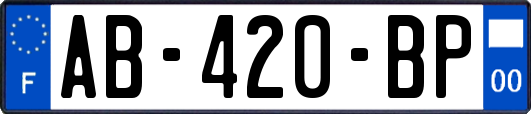 F
AB-420-BP
00